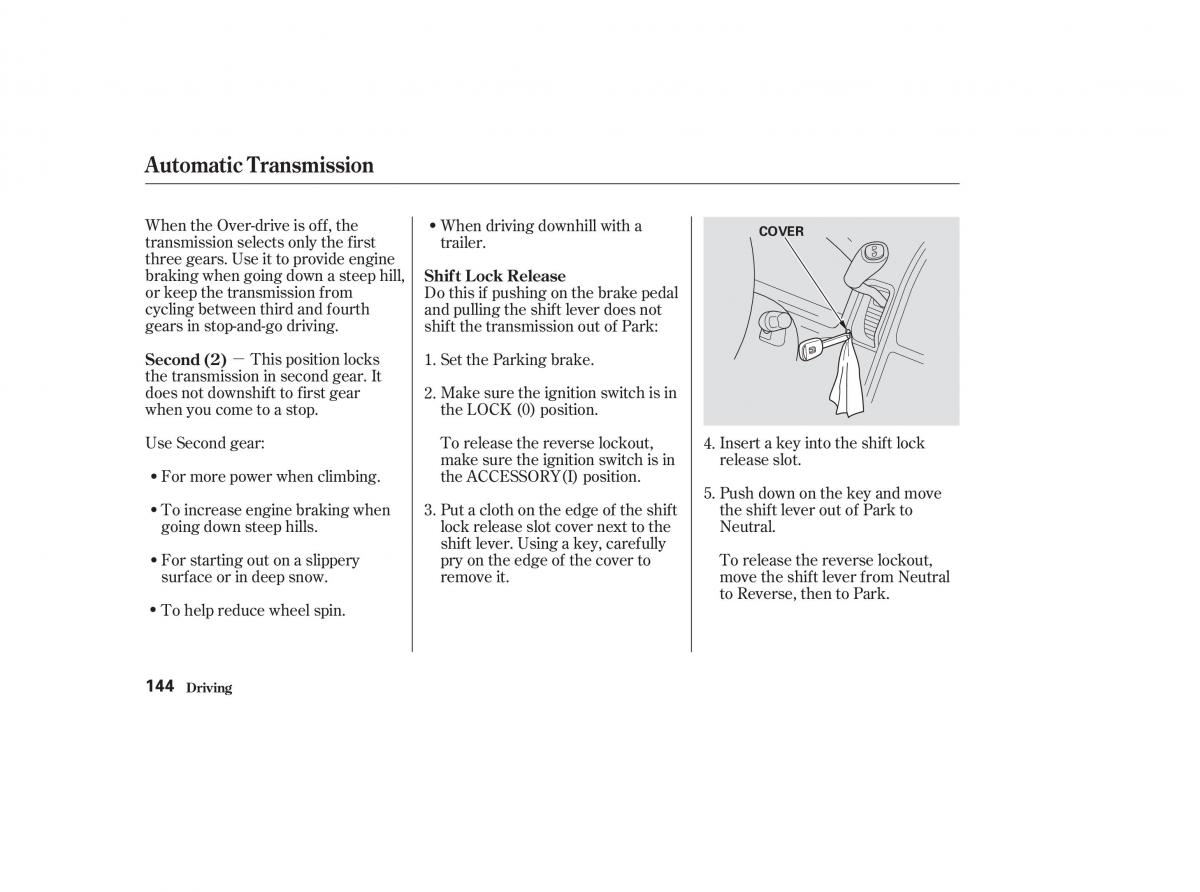 Automatic Transmission

When the Over-drive is off, the transmission selects only the first three gears. Use it to provide engine braking when going down a steep hill, or keep the transmission from cycling between third and fourth gears in stop-and-go driving.

Second (2) — This position locks the transmission in second gear. It does not downshift to first gear when you come to a stop.

Use Second gear:

• For more power when climbing.

• To increase engine braking when going down steep hills.

• For starting out on a slippery surface or in deep snow.

• To help reduce wheel spin.

• When driving downhill with a trailer.

Shift Lock Release
Do this if pushing on the brake pedal and pulling the shift lever does not shift the transmission out of Park:

1. Set the Parking brake.

2. Make sure the ignition switch is in the LOCK (0) position.

To release the reverse lockout, make sure the ignition switch is in the ACCESSORY(I) position.

3. Put a cloth on the edge of the shift lock release slot cover next to the shift lever. Using a key, carefully pry on the edge of the cover to remove it.

COVER

4. Insert a key into the shift lock release slot.

5. Push down on the key and move the shift lever out of Park to Neutral.

To release the reverse lockout, move the shift lever from Neutral to Reverse, then to Park.

144 Driving